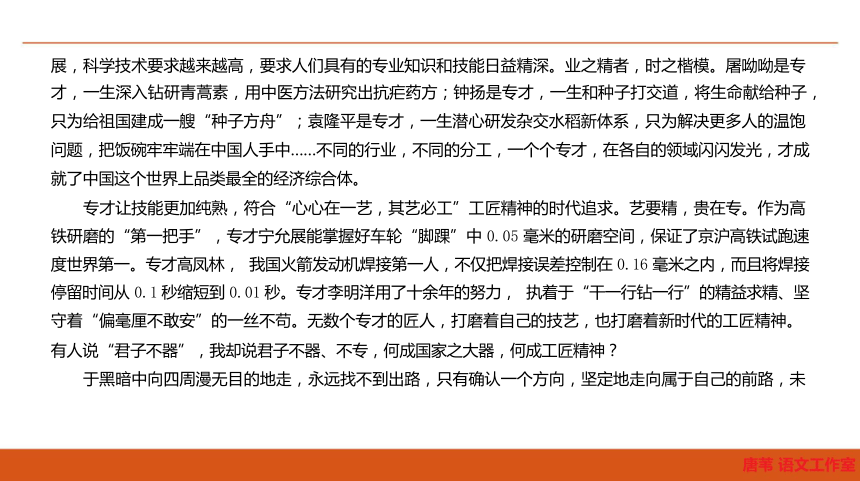 展，科学技术要求越来越高，要求人们具有的专业知识和技能日益精深。业之精者，时之楷模。屠呦呦是专才，一生深入钻研青蒿素，用中医方法研究出抗疟药方；钟扬是专才，一生和种子打交道，将生命献给种子，只为给祖国建成一艘“种子方舟”；袁隆平是专才，一生潜心研发杂交水稻新体系，只为解决更多人的温饱问题，把饭碗牢牢端在中国人手中……不同的行业，不同的分工，一个个专才，在各自的领域闪闪发光，才成就了中国这个世界上品类最全的经济综合体。

专才让技能更加纯熟，符合“心心在一艺，其艺必工”工匠精神的时代追求。艺要精，贵在专。作为高铁研磨的“第一把手”，专才宁允展能掌握好车轮“脚踝”中 0.05 毫米的研磨空间，保证了京沪高铁试跑速度世界第一。专才高凤林， 我国火箭发动机焊接第一人，不仅把焊接误差控制在 0.16 毫米之内，而且将焊接停留时间从 0.1 秒缩短到 0.01 秒。专才李明洋用了十余年的努力， 执着于“干一行钻一行”的精益求精、坚守着“偏毫厘不敢安”的一丝不苟。无数个专才的匠人，打磨着自己的技艺，也打磨着新时代的工匠精神。有人说“君子不器”，我却说君子不器、不专，何成国家之大器，何成工匠精神？

于黑暗中向四周漫无目的地走，永远找不到出路，只有确认一个方向，坚定地走向属于自己的前路，未

唐苇 语文工作室